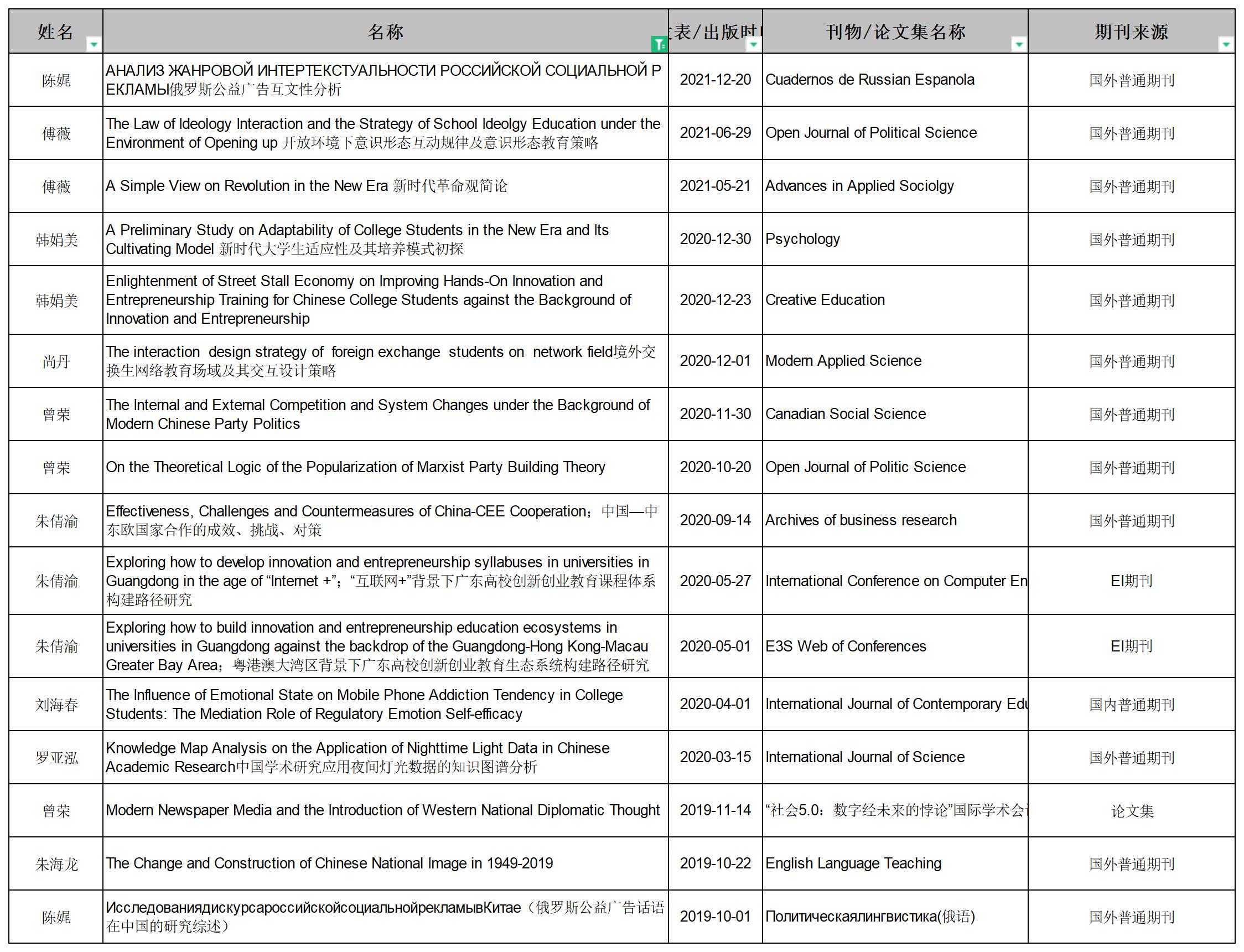 | 姓名 | 名称 | 表/出版时 | 刊物/论文集名称 | 期刊来源 |
|---|---|---|---|---|
| 陈娓 | АНАЛИЗ ЖАНРОВОЙ ИНТЕРТЕКСТУАЛЬНОСТИ РОССИЙСКОЙ СОЦИАЛЬНОЙ РЕКЛАМЫ俄罗斯公益广告互文性分析 | 2021-12-20 | Cuadernos de Russian Espanola | 国外普通期刊 |
| 傅薇 | The Law of Ideology Interaction and the Strategy of School Ideolgy Education under the Environment of Opening up 开放环境下意识形态互动规律及意识形态教育策略 | 2021-06-29 | Open Journal of Political Science | 国外普通期刊 |
| 傅薇 | A Simple View on Revolution in the New Era 新时代革命观简论 | 2021-05-21 | Advances in Applied Sociolgy | 国外普通期刊 |
| 韩娟美 | A Preliminary Study on Adaptability of College Students in the New Era and Its Cultivating Model 新时代大学生适应性及其培养模式初探 | 2020-12-30 | Psychology | 国外普通期刊 |
| 韩娟美 | Enlightenment of Street Stall Economy on Improving Hands-On Innovation and Entrepreneurship Training for Chinese College Students against the Background of Innovation and Entrepreneurship | 2020-12-23 | Creative Education | 国外普通期刊 |
| 尚丹 | The interaction design strategy of foreign exchange students on network field境外交换生网络教育场域及其交互设计策略 | 2020-12-01 | Modern Applied Science | 国外普通期刊 |
| 曾荣 | The Internal and External Competition and System Changes under the Background of Modern Chinese Party Politics | 2020-11-30 | Canadian Social Science | 国外普通期刊 |
| 曾荣 | On the Theoretical Logic of the Popularization of Marxist Party Building Theory | 2020-10-20 | Open Journal of Politic Science | 国外普通期刊 |
| 朱倩渝 | Effectiveness, Challenges and Countermeasures of China-CEE Cooperation；中国—中东欧国家合作的成效、挑战、对策 | 2020-09-14 | Archives of business research | 国外普通期刊 |
| 朱倩渝 | Exploring how to develop innovation and entrepreneurship syllabuses in universities in Guangdong in the age of “Internet +”；“互联网+”背景下广东高校创新创业教育课程体系构建路径研究 | 2020-05-27 | International Conference on Computer En | EI期刊 |
| 朱倩渝 | Exploring how to build innovation and entrepreneurship education ecosystems in universities in Guangdong against the backdrop of the Guangdong-Hong Kong-Macau Greater Bay Area；粤港澳大湾区背景下广东高校创新创业教育生态系统构建路径研究 | 2020-05-01 | E3S Web of Conferences | EI期刊 |
| 刘海春 | The Influence of Emotional State on Mobile Phone Addiction Tendency in College Students: The Mediation Role of Regulatory Emotion Self-efficacy | 2020-04-01 | International Journal of Contemporary Edu | 国内普通期刊 |
| 罗亚泓 | Knowledge Map Analysis on the Application of Nighttime Light Data in Chinese Academic Research中国学术研究应用夜间灯光数据的知识图谱分析 | 2020-03-15 | International Journal of Science | 国外普通期刊 |
| 曾荣 | Modern Newspaper Media and the Introduction of Western National Diplomatic Thought | 2019-11-14 | “社会5.0：数字经未来的悖论”国际学术会 | 论文集 |
| 朱海龙 | The Change and Construction of Chinese National Image in 1949-2019 | 2019-10-22 | English Language Teaching | 国外普通期刊 |
| 陈娓 | ИсследованиядискурсароссийскойсоциальнойрекламывКитае（俄罗斯公益广告话语在中国的研究综述） | 2019-10-01 | Политическаялингвистика(俄语) | 国外普通期刊 |